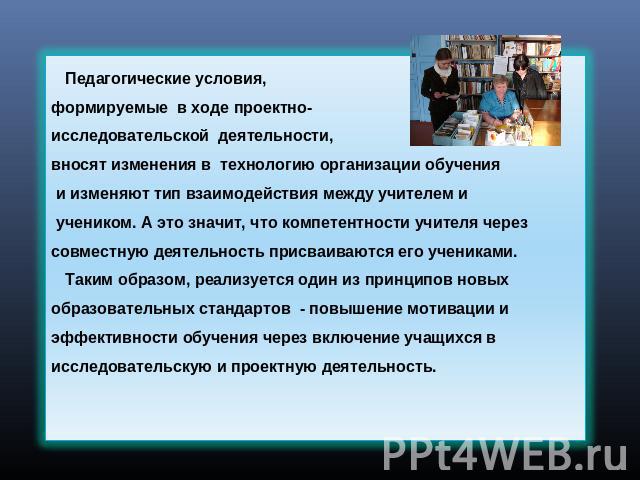 Педагогические условия, формируемые в ходе проектно-исследовательской деятельности, вносят изменения в технологию организации обучения и изменяют тип взаимодействия между учителем и учеником. А это значит, что компетентности учителя через совместную деятельность присваиваются его учениками.

Таким образом, реализуется один из принципов новых образовательных стандартов - повышение мотивации и эффективности обучения через включение учащихся в исследовательскую и проектную деятельность.

PPt4WEB.ru